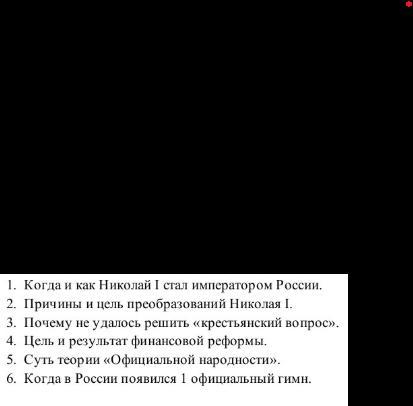 1. Когда и как Николай I стал императором России.
2. Причины и цель преобразований Николая I.
3. Почему не удалось решить «крестьянский вопрос».
4. Цель и результат финансовой реформы.
5. Суть теории «Официальной народности».
6. Когда в России появился 1 официальный гимн.